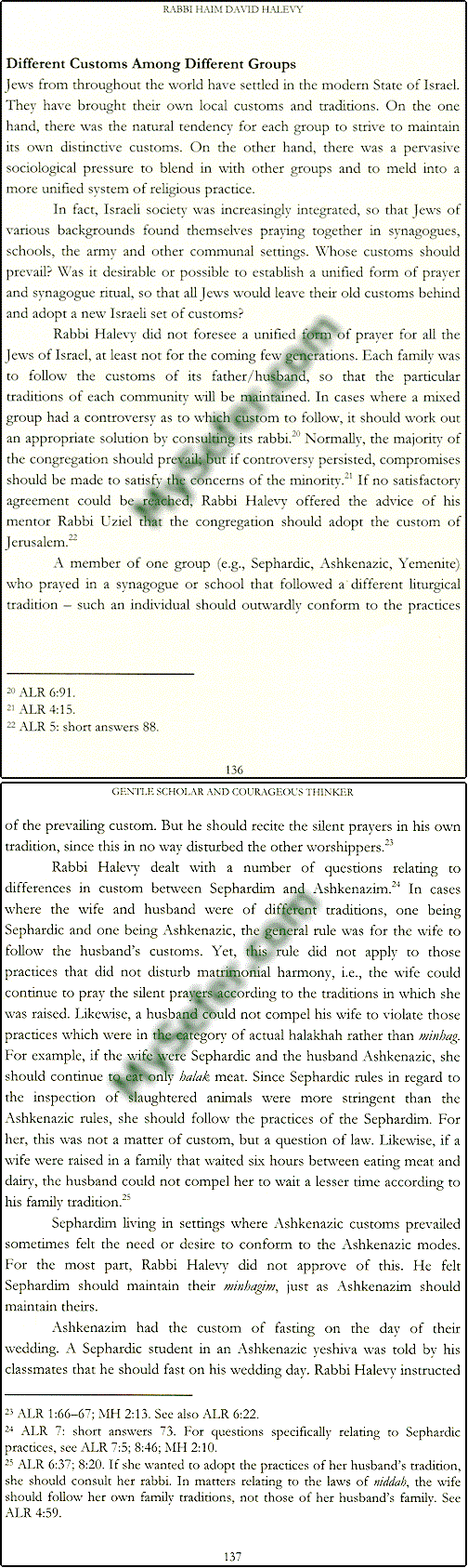 RABBI HAIM DAVID HALEVY

**Different Customs Among Different Groups**
Jews from throughout the world have settled in the modern State of Israel. They have brought their own local customs and traditions. On the one hand, there was the natural tendency for each group to strive to maintain its own distinctive customs. On the other hand, there was a pervasive sociological pressure to blend in with other groups and to meld into a more unified system of religious practice.

In fact, Israeli society was increasingly integrated, so that Jews of various backgrounds found themselves praying together in synagogues, schools, the army and other communal settings. Whose customs should prevail? Was it desirable or possible to establish a unified form of prayer and synagogue ritual, so that all Jews would leave their old customs behind and adopt a new Israeli set of customs?

Rabbi Halevy did not foresee a unified form of prayer for all the Jews of Israel, at least not for the coming few generations. Each family was to follow the customs of its father/husband, so that the particular traditions of each community will be maintained. In cases where a mixed group had a controversy as to which custom to follow, it should work out an appropriate solution by consulting its rabbi.$^{20}$ Normally, the majority of the congregation should prevail; but if controversy persisted, compromises should be made to satisfy the concerns of the minority.$^{21}$ If no satisfactory agreement could be reached, Rabbi Halevy offered the advice of his mentor Rabbi Uziel that the congregation should adopt the custom of Jerusalem.$^{22}$

A member of one group (e.g., Sephardic, Ashkenazic, Yemenite) who prayed in a synagogue or school that followed a different liturgical tradition – such an individual should outwardly conform to the practices

$^{20}$ ALR 6:91.
$^{21}$ ALR 4:15.
$^{22}$ ALR 5: short answers 88.

136

GENTLE SCHOLAR AND COURAGEOUS THINKER

of the prevailing custom. But he should recite the silent prayers in his own tradition, since this in no way disturbed the other worshippers.$^{23}$

Rabbi Halevy dealt with a number of questions relating to differences in custom between Sephardim and Ashkenazim.$^{24}$ In cases where the wife and husband were of different traditions, one being Sephardic and one being Ashkenazic, the general rule was for the wife to follow the husband's customs. Yet, this rule did not apply to those practices that did not disturb matrimonial harmony, i.e., the wife could continue to pray the silent prayers according to the traditions in which she was raised. Likewise, a husband could not compel his wife to violate those practices which were in the category of actual halakhah rather than *minhag*. For example, if the wife were Sephardic and the husband Ashkenazic, she should continue to eat only *halak* meat. Since Sephardic rules in regard to the inspection of slaughtered animals were more stringent than the Ashkenazic rules, she should follow the practices of the Sephardim. For her, this was not a matter of custom, but a question of law. Likewise, if a wife were raised in a family that waited six hours between eating meat and dairy, the husband could not compel her to wait a lesser time according to his family tradition.$^{25}$

Sephardim living in settings where Ashkenazic customs prevailed sometimes felt the need or desire to conform to the Ashkenazic modes. For the most part, Rabbi Halevy did not approve of this. He felt Sephardim should maintain their *minhagim*, just as Ashkenazim should maintain theirs.

Ashkenazim had the custom of fasting on the day of their wedding. A Sephardic student in an Ashkenazic yeshiva was told by his classmates that he should fast on his wedding day. Rabbi Halevy instructed

$^{23}$ ALR 1:66–67; MH 2:13. See also ALR 6:22.
$^{24}$ ALR 7: short answers 73. For questions specifically relating to Sephardic practices, see ALR 7:5; 8:46; MH 2:10.
$^{25}$ ALR 6:37; 8:20. If she wanted to adopt the practices of her husband's tradition, she should consult her rabbi. In matters relating to the laws of *niddah*, the wife should follow her own family traditions, not those of her husband's family. See ALR 4:59.

137